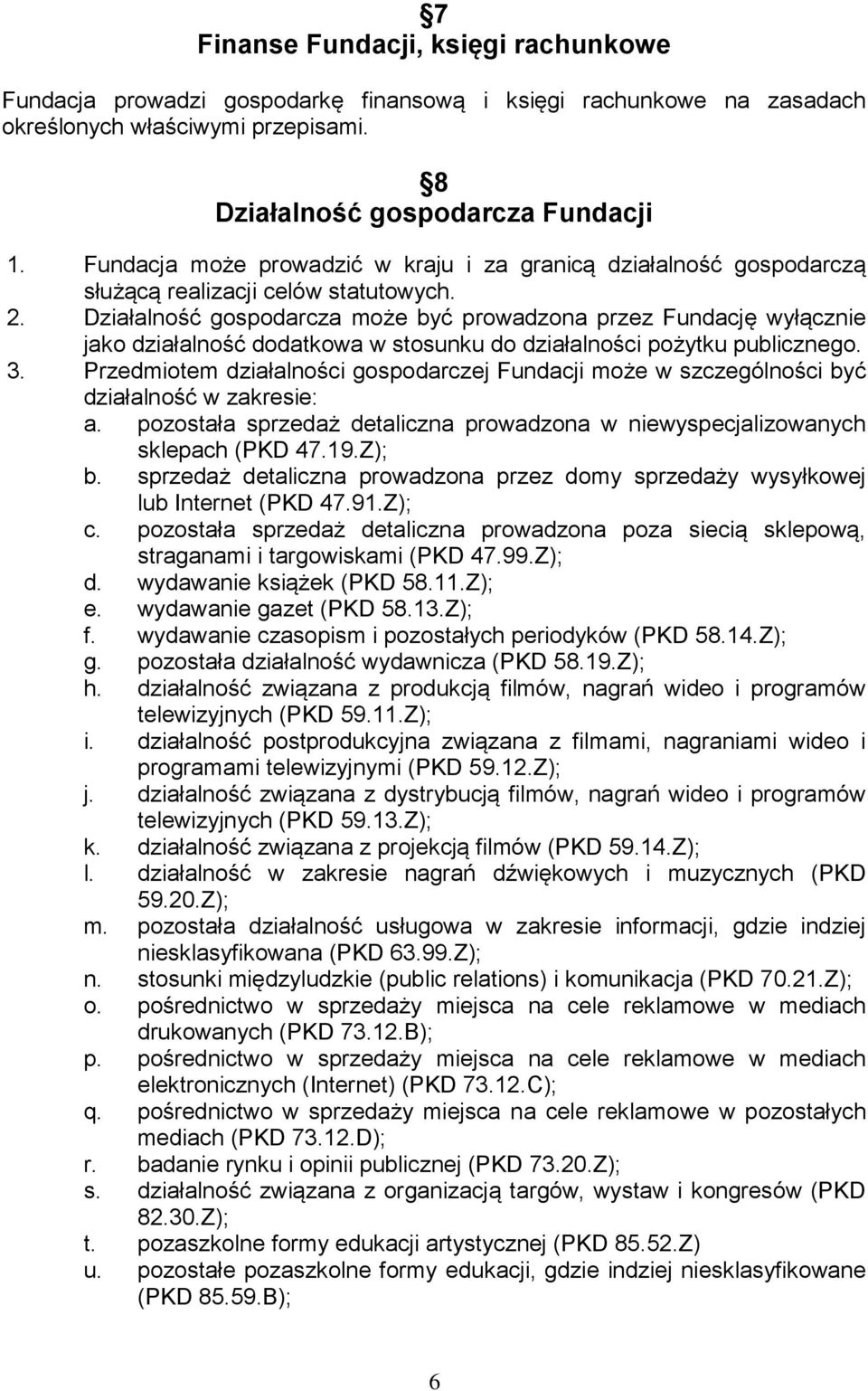 §7
Finanse Fundacji, księgi rachunkowe

Fundacja prowadzi gospodarkę finansową i księgi rachunkowe na zasadach określonych właściwymi przepisami.

§8
Działalność gospodarcza Fundacji

1. Fundacja może prowadzić w kraju i za granicą działalność gospodarczą służącą realizacji celów statutowych.
2. Działalność gospodarcza może być prowadzona przez Fundację wyłącznie jako działalność dodatkowa w stosunku do działalności pożytku publicznego.
3. Przedmiotem działalności gospodarczej Fundacji może w szczególności być działalność w zakresie:
a. pozostała sprzedaż detaliczna prowadzona w niewyspecjalizowanych sklepach (PKD 47.19.Z);
b. sprzedaż detaliczna prowadzona przez domy sprzedaży wysyłkowej lub Internet (PKD 47.91.Z);
c. pozostała sprzedaż detaliczna prowadzona poza siecią sklepową, straganami i targowiskami (PKD 47.99.Z);
d. wydawanie książek (PKD 58.11.Z);
e. wydawanie gazet (PKD 58.13.Z);
f. wydawanie czasopism i pozostałych periodyków (PKD 58.14.Z);
g. pozostała działalność wydawnicza (PKD 58.19.Z);
h. działalność związana z produkcją filmów, nagrań wideo i programów telewizyjnych (PKD 59.11.Z);
i. działalność postprodukcyjna związana z filmami, nagraniami wideo i programami telewizyjnymi (PKD 59.12.Z);
j. działalność związana z dystrybucją filmów, nagrań wideo i programów telewizyjnych (PKD 59.13.Z);
k. działalność związana z projekcją filmów (PKD 59.14.Z);
l. działalność w zakresie nagrań dźwiękowych i muzycznych (PKD 59.20.Z);
m. pozostała działalność usługowa w zakresie informacji, gdzie indziej niesklasyfikowana (PKD 63.99.Z);
n. stosunki międzyludzkie (public relations) i komunikacja (PKD 70.21.Z);
o. pośrednictwo w sprzedaży miejsca na cele reklamowe w mediach drukowanych (PKD 73.12.B);
p. pośrednictwo w sprzedaży miejsca na cele reklamowe w mediach elektronicznych (Internet) (PKD 73.12.C);
q. pośrednictwo w sprzedaży miejsca na cele reklamowe w pozostałych mediach (PKD 73.12.D);
r. badanie rynku i opinii publicznej (PKD 73.20.Z);
s. działalność związana z organizacją targów, wystaw i kongresów (PKD 82.30.Z);
t. pozaszkolne formy edukacji artystycznej (PKD 85.52.Z)
u. pozostałe pozaszkolne formy edukacji, gdzie indziej niesklasyfikowane (PKD 85.59.B);

6